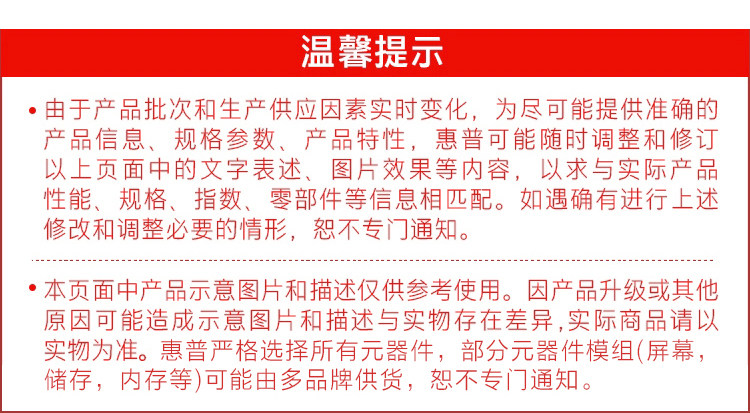 温馨提示

• 由于产品批次和生产供应因素实时变化，为尽可能提供准确的产品信息、规格参数、产品特性，惠普可能随时调整和修订以上页面中的文字表述、图片效果等内容，以求与实际产品性能、规格、指数、零部件等信息相匹配。如遇确有进行上述修改和调整必要的情形，恕不专门通知。

• 本页面中产品示意图片和描述仅供参考使用。因产品升级或其他原因可能造成示意图片和描述与实物存在差异,实际商品请以实物为准。惠普严格选择所有元器件，部分元器件模组(屏幕，储存，内存等)可能由多品牌供货，恕不专门通知。